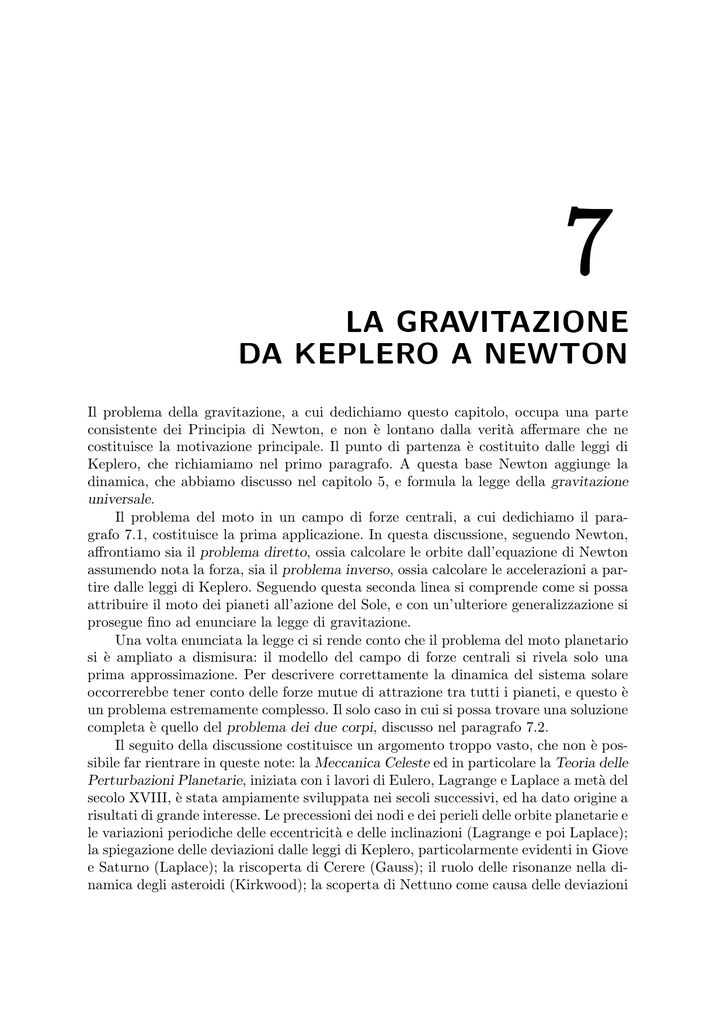 7

LA GRAVITAZIONE
DA KEPLERO A NEWTON

Il problema della gravitazione, a cui dedichiamo questo capitolo, occupa una parte consistente dei Principia di Newton, e non è lontano dalla verità affermare che ne costituisce la motivazione principale. Il punto di partenza è costituito dalle leggi di Keplero, che richiamiamo nel primo paragrafo. A questa base Newton aggiunge la dinamica, che abbiamo discusso nel capitolo 5, e formula la legge della gravitazione universale.

Il problema del moto in un campo di forze centrali, a cui dedichiamo il paragrafo 7.1, costituisce la prima applicazione. In questa discussione, seguendo Newton, affrontiamo sia il problema diretto, ossia calcolare le orbite dall'equazione di Newton assumendo nota la forza, sia il problema inverso, ossia calcolare le accelerazioni a partire dalle leggi di Keplero. Seguendo questa seconda linea si comprende come si possa attribuire il moto dei pianeti all'azione del Sole, e con un'ulteriore generalizzazione si prosegue fino ad enunciare la legge di gravitazione.

Una volta enunciata la legge ci si rende conto che il problema del moto planetario si è ampliato a dismisura: il modello del campo di forze centrali si rivela solo una prima approssimazione. Per descrivere correttamente la dinamica del sistema solare occorrerebbe tener conto delle forze mutue di attrazione tra tutti i pianeti, e questo è un problema estremamente complesso. Il solo caso in cui si possa trovare una soluzione completa è quello del problema dei due corpi, discusso nel paragrafo 7.2.

Il seguito della discussione costituisce un argomento troppo vasto, che non è possibile far rientrare in queste note: la Meccanica Celeste ed in particolare la Teoria delle Perturbazioni Planetarie, iniziata con i lavori di Eulero, Lagrange e Laplace a metà del secolo XVIII, è stata ampiamente sviluppata nei secoli successivi, ed ha dato origine a risultati di grande interesse. Le precessioni dei nodi e dei perieli delle orbite planetarie e le variazioni periodiche delle eccentricità e delle inclinazioni (Lagrange e poi Laplace); la spiegazione delle deviazioni dalle leggi di Keplero, particolarmente evidenti in Giove e Saturno (Laplace); la riscoperta di Cerere (Gauss); il ruolo delle risonanze nella dinamica degli asteroidi (Kirkwood); la scoperta di Nettuno come causa delle deviazioni